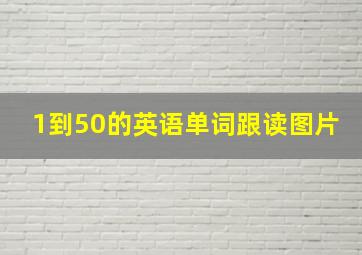 1到50的英语单词跟读图片